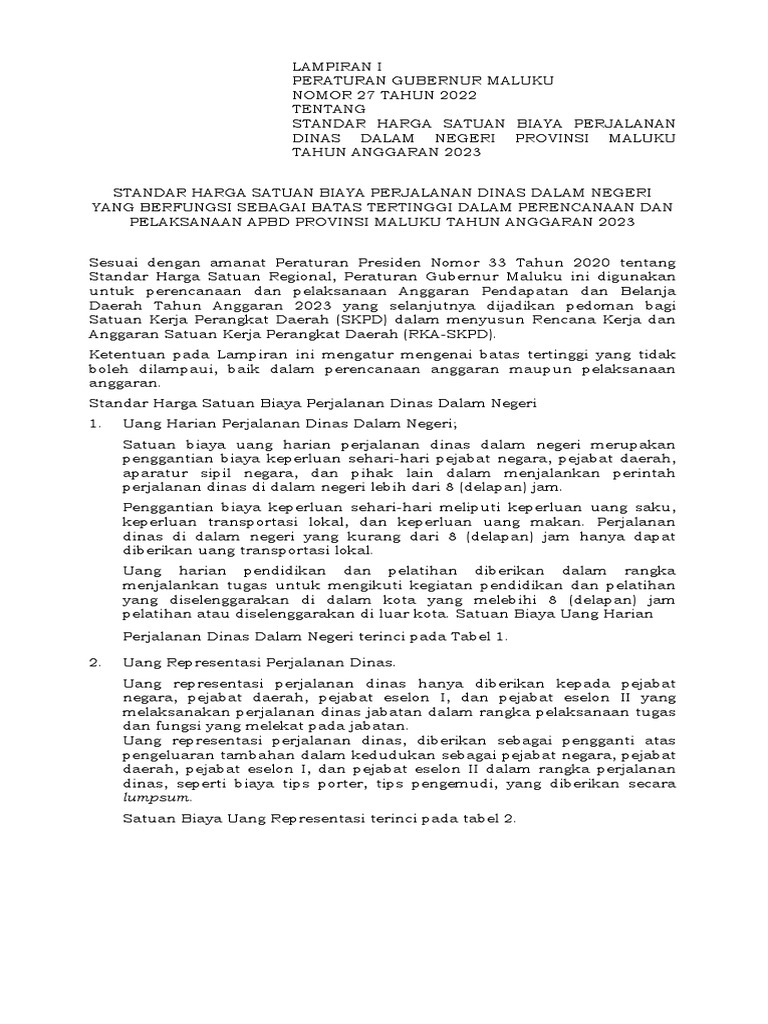 LAMPIRAN I
PERATURAN GUBERNUR MALUKU
NOMOR 27 TAHUN 2022
TENTANG
STANDAR HARGA SATUAN BIAYA PERJALANAN DINAS DALAM NEGERI PROVINSI MALUKU TAHUN ANGGARAN 2023

STANDAR HARGA SATUAN BIAYA PERJALANAN DINAS DALAM NEGERI YANG BERFUNGSI SEBAGAI BATAS TERTINGGI DALAM PERENCANAAN DAN PELAKSANAAN APBD PROVINSI MALUKU TAHUN ANGGARAN 2023

Sesuai dengan amanat Peraturan Presiden Nomor 33 Tahun 2020 tentang Standar Harga Satuan Regional, Peraturan Gubernur Maluku ini digunakan untuk perencanaan dan pelaksanaan Anggaran Pendapatan dan Belanja Daerah Tahun Anggaran 2023 yang selanjutnya dijadikan pedoman bagi Satuan Kerja Perangkat Daerah (SKPD) dalam menyusun Rencana Kerja dan Anggaran Satuan Kerja Perangkat Daerah (RKA-SKPD).

Ketentuan pada Lampiran ini mengatur mengenai batas tertinggi yang tidak boleh dilampaui, baik dalam perencanaan anggaran maupun pelaksanaan anggaran.

Standar Harga Satuan Biaya Perjalanan Dinas Dalam Negeri

1. Uang Harian Perjalanan Dinas Dalam Negeri;

Satuan biaya uang harian perjalanan dinas dalam negeri merupakan penggantian biaya keperluan sehari-hari pejabat negara, pejabat daerah, aparatur sipil negara, dan pihak lain dalam menjalankan perintah perjalanan dinas di dalam negeri lebih dari 8 (delapan) jam.

Penggantian biaya keperluan sehari-hari meliputi keperluan uang saku, keperluan transportasi lokal, dan keperluan uang makan. Perjalanan dinas di dalam negeri yang kurang dari 8 (delapan) jam hanya dapat diberikan uang transportasi lokal.

Uang harian pendidikan dan pelatihan diberikan dalam rangka menjalankan tugas untuk mengikuti kegiatan pendidikan dan pelatihan yang diselenggarakan di dalam kota yang melebihi 8 (delapan) jam pelatihan atau diselenggarakan di luar kota. Satuan Biaya Uang Harian

Perjalanan Dinas Dalam Negeri terinci pada Tabel 1.

2. Uang Representasi Perjalanan Dinas.

Uang representasi perjalanan dinas hanya diberikan kepada pejabat negara, pejabat daerah, pejabat eselon I, dan pejabat eselon II yang melaksanakan perjalanan dinas jabatan dalam rangka pelaksanaan tugas dan fungsi yang melekat pada jabatan.
Uang representasi perjalanan dinas, diberikan sebagai pengganti atas pengeluaran tambahan dalam kedudukan sebagai pejabat negara, pejabat daerah, pejabat eselon I, dan pejabat eselon II dalam rangka perjalanan dinas, seperti biaya tips porter, tips pengemudi, yang diberikan secara lumpsum.

Satuan Biaya Uang Representasi terinci pada tabel 2.